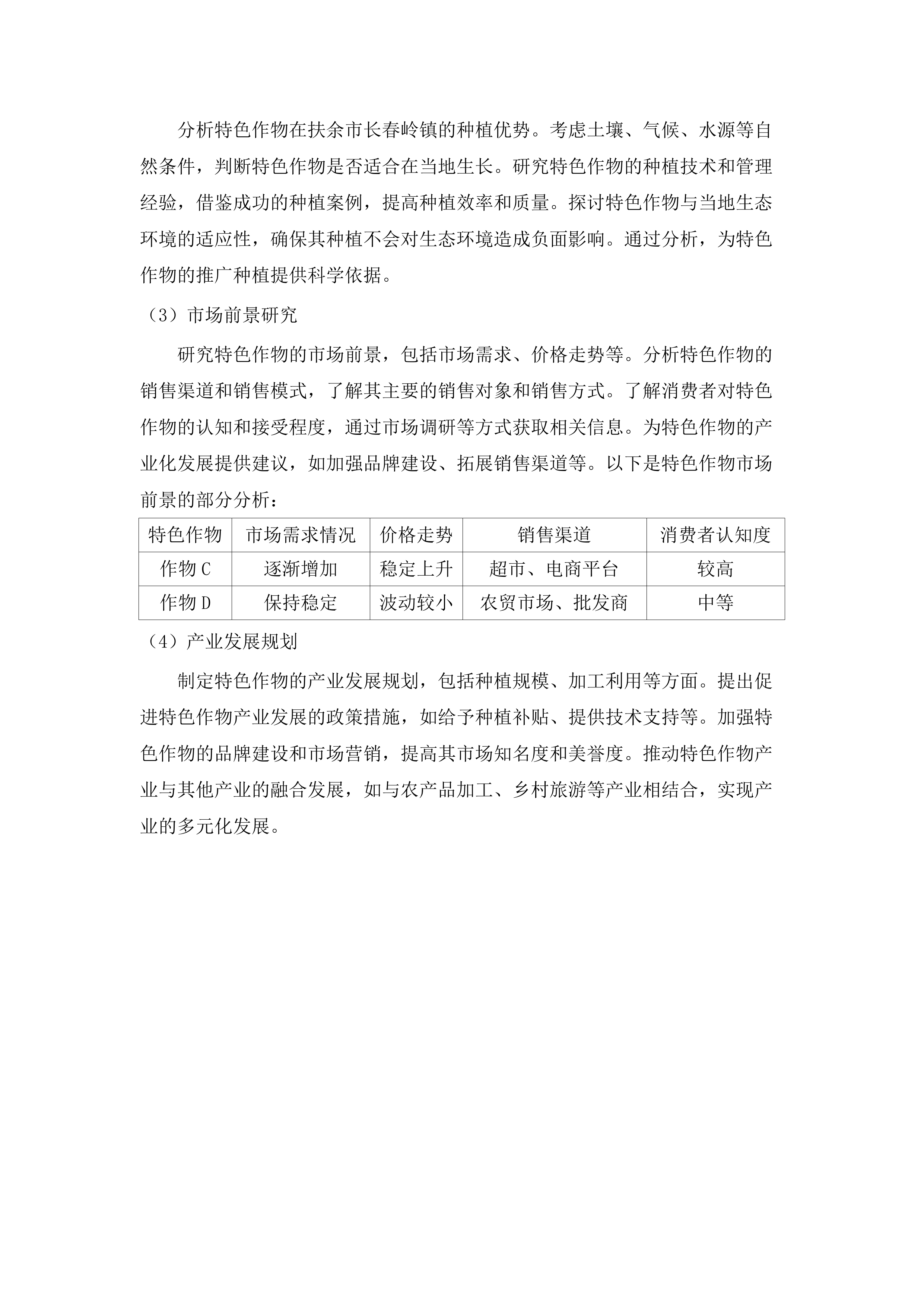 分析特色作物在扶余市长春岭镇的种植优势。考虑土壤、气候、水源等自然条件，判断特色作物是否适合在当地生长。研究特色作物的种植技术和管理经验，借鉴成功的种植案例，提高种植效率和质量。探讨特色作物与当地生态环境的适应性，确保其种植不会对生态环境造成负面影响。通过分析，为特色作物的推广种植提供科学依据。

（3）市场前景研究

研究特色作物的市场前景，包括市场需求、价格走势等。分析特色作物的销售渠道和销售模式，了解其主要的销售对象和销售方式。了解消费者对特色作物的认知和接受程度，通过市场调研等方式获取相关信息。为特色作物的产业化发展提供建议，如加强品牌建设、拓展销售渠道等。以下是特色作物市场前景的部分分析：

| 特色作物 | 市场需求情况 | 价格走势 | 销售渠道 | 消费者认知度 |
|---|---|---|---|---|
| 作物 C | 逐渐增加 | 稳定上升 | 超市、电商平台 | 较高 |
| 作物 D | 保持稳定 | 波动较小 | 农贸市场、批发商 | 中等 |

（4）产业发展规划

制定特色作物的产业发展规划，包括种植规模、加工利用等方面。提出促进特色作物产业发展的政策措施，如给予种植补贴、提供技术支持等。加强特色作物的品牌建设和市场营销，提高其市场知名度和美誉度。推动特色作物产业与其他产业的融合发展，如与农产品加工、乡村旅游等产业相结合，实现产业的多元化发展。